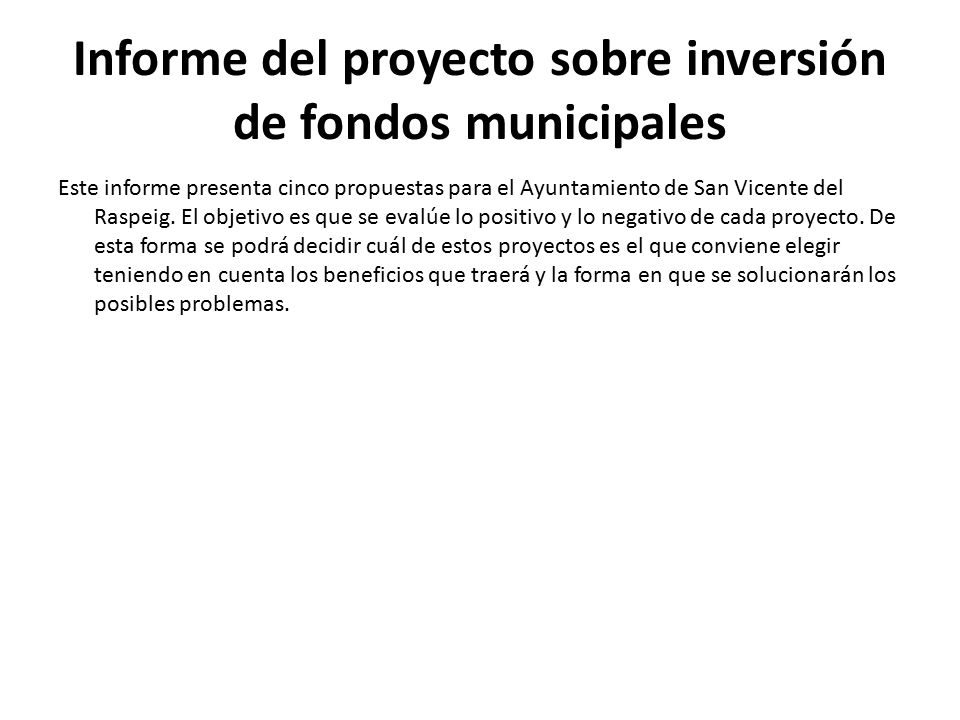 Informe del proyecto sobre inversión de fondos municipales

Este informe presenta cinco propuestas para el Ayuntamiento de San Vicente del Raspeig. El objetivo es que se evalúe lo positivo y lo negativo de cada proyecto. De esta forma se podrá decidir cuál de estos proyectos es el que conviene elegir teniendo en cuenta los beneficios que traerá y la forma en que se solucionarán los posibles problemas.